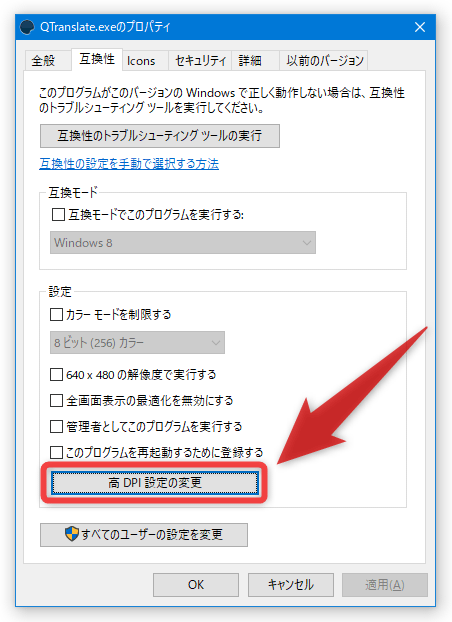 QTranslate.exeのプロパティ

全般
互換性
Icons
セキュリティ
詳細
以前のバージョン

このプログラムがこのバージョンの Windows で正しく動作しない場合は、互換性のトラブルシューティング ツールを実行してください。

互換性のトラブルシューティング ツールの実行

互換性の設定を手動で選択する方法

互換モード

互換モードでこのプログラムを実行する:

Windows 8

設定

カラー モードを制限する

8 ビット (256) カラー

640 x 480 の解像度で実行する

全画面表示の最適化を無効にする

管理者としてこのプログラムを実行する

このプログラムを再起動するために登録する

高 DPI 設定の変更

すべてのユーザーの設定を変更

OK
キャンセル
適用(A)